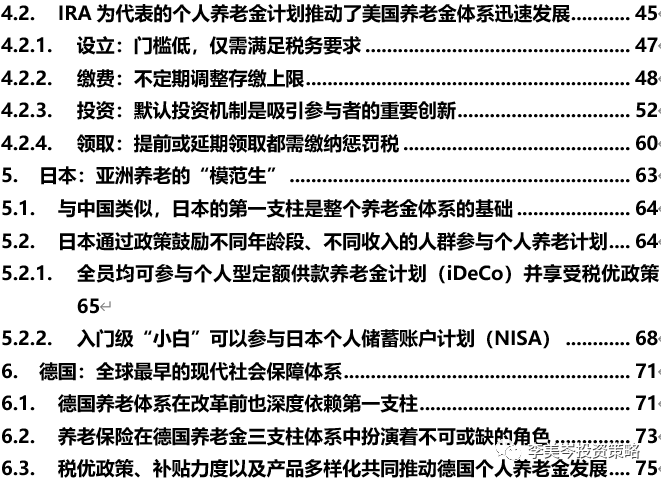 4.2. IRA 为代表的个人养老金计划推动了美国养老金体系迅速发展 45
4.2.1. 设立：门槛低，仅需满足税务要求 47
4.2.2. 缴费：不定期调整存缴上限 48
4.2.3. 投资：默认投资机制是吸引参与者的重要创新 52
4.2.4. 领取：提前或延期领取都需缴纳惩罚税 60
5. 日本：亚洲养老的“模范生” 63
5.1. 与中国类似，日本的第一支柱是整个养老金体系的基础 64
5.2. 日本通过政策鼓励不同年龄段、不同收入的人群参与个人养老计划 64
5.2.1. 全员均可参与个人型定额供款养老金计划（iDeCo）并享受税优政策 65
5.2.2. 入门级“小白”可以参与日本个人储蓄账户计划（NISA） 68
6. 德国：全球最早的现代社会保障体系 71
6.1. 德国养老体系在改革前也深度依赖第一支柱 71
6.2. 养老保险在德国养老金三支柱体系中扮演着不可或缺的角色 73
6.3. 税优政策、补贴力度以及产品多样化共同推动德国个人养老金发展 75
李美岑投资策略